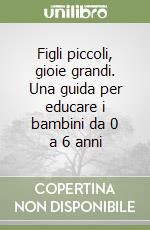 unilibro

Figli piccoli, gioie grandi. Una guida per educare i bambini da 0 a 6 anni

COPERTINA NON DISPONIBILE